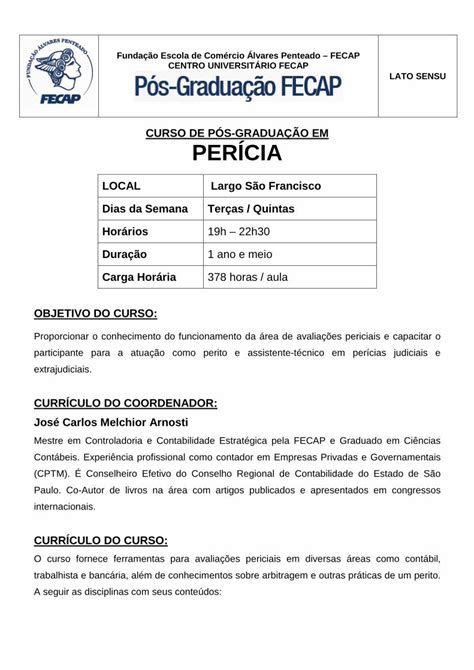 FUNDAÇÃO ÁLVARES PENTEADO
FECAP

Fundação Escola de Comércio Álvares Penteado – FECAP
CENTRO UNIVERSITÁRIO FECAP
Pós-Graduação FECAP

LATO SENSU

CURSO DE PÓS-GRADUAÇÃO EM
PERÍCIA

| LOCAL | Largo São Francisco |
|---|---|
| Dias da Semana | Terças / Quintas |
| Horários | 19h – 22h30 |
| Duração | 1 ano e meio |
| Carga Horária | 378 horas / aula |

OBJETIVO DO CURSO:

Proporcionar o conhecimento do funcionamento da área de avaliações periciais e capacitar o participante para a atuação como perito e assistente-técnico em perícias judiciais e extrajudiciais.

CURRÍCULO DO COORDENADOR:

José Carlos Melchior Arnosti

Mestre em Controladoria e Contabilidade Estratégica pela FECAP e Graduado em Ciências Contábeis. Experiência profissional como contador em Empresas Privadas e Governamentais (CPTM). É Conselheiro Efetivo do Conselho Regional de Contabilidade do Estado de São Paulo. Co-Autor de livros na área com artigos publicados e apresentados em congressos internacionais.

CURRÍCULO DO CURSO:

O curso fornece ferramentas para avaliações periciais em diversas áreas como contábil, trabalhista e bancária, além de conhecimentos sobre arbitragem e outras práticas de um perito. A seguir as disciplinas com seus conteúdos: